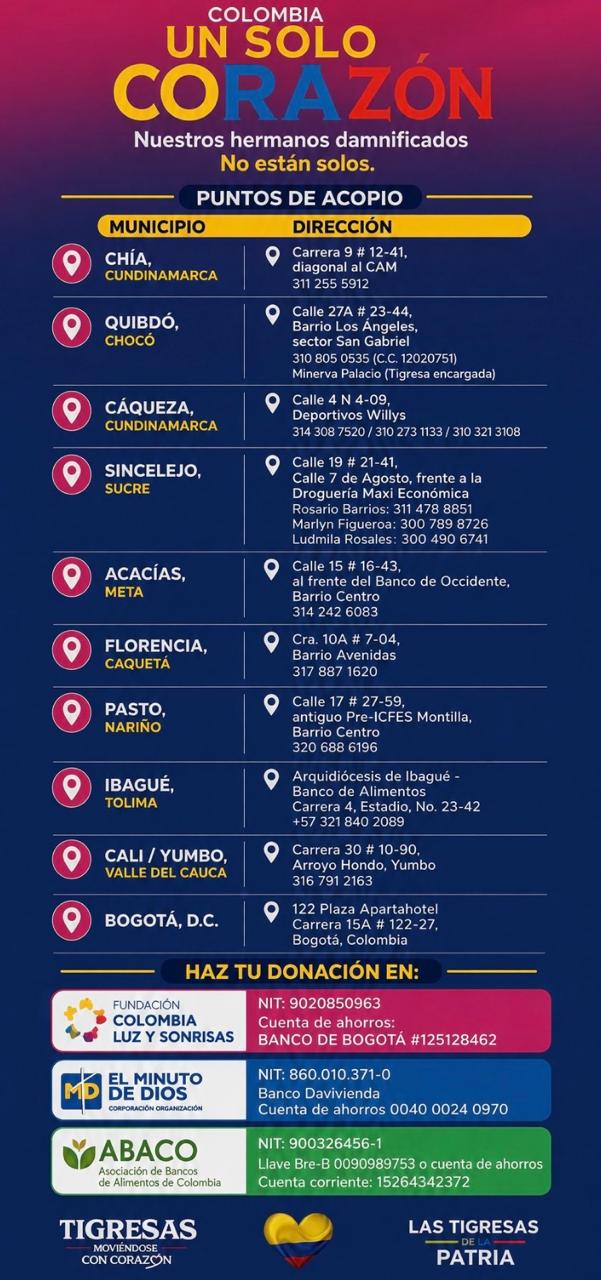 COLOMBIA
UN SOLO
CORAZÓN

Nuestros hermanos damnificados
No están solos.

PUNTOS DE ACOPIO

| MUNICIPIO | DIRECCIÓN |
|---|---|
| CHÍA, CUNDINAMARCA | Carrera 9 # 12-41, diagonal al CAM 311 255 5912 |
| QUIBDÓ, CHOCÓ | Calle 27A # 23-44, Barrio Los Ángeles, sector San Gabriel 310 805 0535 (C.C. 12020751) Minerva Palacio (Tigresa encargada) |
| CÁQUEZA, CUNDINAMARCA | Calle 4 N 4-09, Deportivos Willys 314 308 7520 / 310 273 1133 / 310 321 3108 |
| SINCELEJO, SUCRE | Calle 19 # 21-41, Calle 7 de Agosto, frente a la Droguería Maxi Económica Rosario Barrios: 311 478 8851 Marlyn Figueroa: 300 789 8726 Ludmila Rosales: 300 490 6741 |
| ACACÍAS, META | Calle 15 # 16-43, al frente del Banco de Occidente, Barrio Centro 314 242 6083 |
| FLORENCIA, CAQUETÁ | Cra. 10A # 7-04, Barrio Avenidas 317 887 1620 |
| PASTO, NARIÑO | Calle 17 # 27-59, antiguo Pre-ICFES Montilla, Barrio Centro 320 688 6196 |
| IBAGUÉ, TOLIMA | Arquidiócesis de Ibagué - Banco de Alimentos Carrera 4, Estadio, No. 23-42 +57 321 840 2089 |
| CALI / YUMBO, VALLE DEL CAUCA | Carrera 30 # 10-90, Arroyo Hondo, Yumbo 316 791 2163 |
| BOGOTÁ, D.C. | 122 Plaza Apartahotel Carrera 15A # 122-27, Bogotá, Colombia |

HAZ TU DONACIÓN EN:

FUNDACIÓN
COLOMBIA
LUZ Y SONRISAS

NIT: 9020850963
Cuenta de ahorros:
BANCO DE BOGOTÁ #125128462

MD EL MINUTO DE DIOS
CORPORACIÓN ORGANIZACIÓN

NIT: 860.010.371-0
Banco Davivienda
Cuenta de ahorros 0040 0024 0970

ABACO
Asociación de Bancos de Alimentos de Colombia

NIT: 900326456-1
Llave Bre-B 0090989753 o cuenta de ahorros
Cuenta corriente: 15264342372

TIGRESAS
MOVIÉNDOSE CON CORAZÓN

LAS TIGRESAS DE LA PATRIA